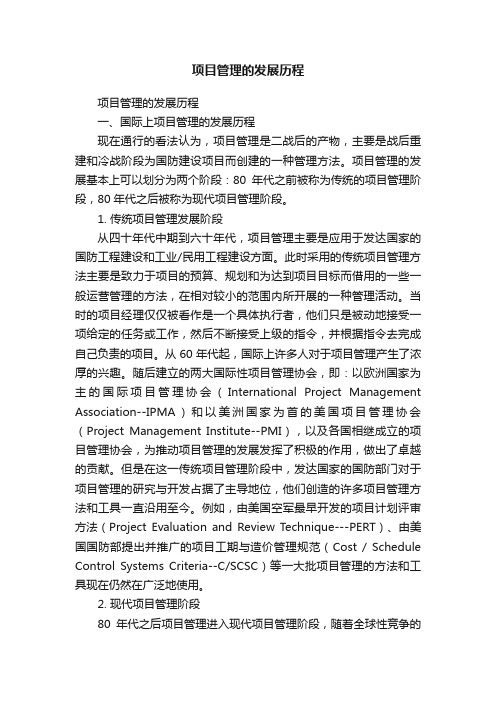 项目管理的发展历程

项目管理的发展历程

一、国际上项目管理的发展历程

现在通行的看法认为，项目管理是二战后的产物，主要是战后重建和冷战阶段为国防建设项目而创建的一种管理方法。项目管理的发展基本上可以划分为两个阶段：80 年代之前被称为传统的项目管理阶段，80 年代之后被称为现代项目管理阶段。

1. 传统项目管理发展阶段

从四十年代中期到六十年代，项目管理主要是应用于发达国家的国防工程建设和工业/民用工程建设方面。此时采用的传统项目管理方法主要是致力于项目的预算、规划和为达到项目目标而借用的一些一般运营管理的方法，在相对较小的范围内所开展的一种管理活动。当时的项目经理仅仅被看作是一个具体执行者，他们只是被动地接受一项给定的任务或工作，然后不断接受上级的指令，并根据指令去完成自己负责的项目。从 60 年代起，国际上许多人对于项目管理产生了浓厚的兴趣。随后建立的两大国际性项目管理协会，即：以欧洲国家为主的国际项目管理协会（International Project Management Association--IPMA）和以美洲国家为首的美国项目管理协会（Project Management Institute--PMI），以及各国相继成立的项目管理协会，为推动项目管理的发展发挥了积极的作用，做出了卓越的贡献。但是在这一传统项目管理阶段中，发达国家的国防部门对于项目管理的研究与开发占据了主导地位，他们创造的许多项目管理方法和工具一直沿用至今。例如，由美国空军最早开发的项目计划评审方法（Project Evaluation and Review Technique---PERT）、由美国国防部提出并推广的项目工期与造价管理规范（Cost / Schedule Control Systems Criteria--C/SCSC）等一大批项目管理的方法和工具现在仍然在广泛地使用。

2. 现代项目管理阶段

80 年代之后项目管理进入现代项目管理阶段，随着全球性竞争的